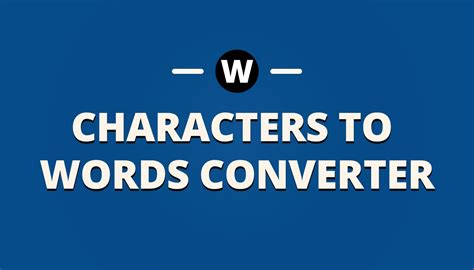 W

CHARACTERS TO WORDS CONVERTER